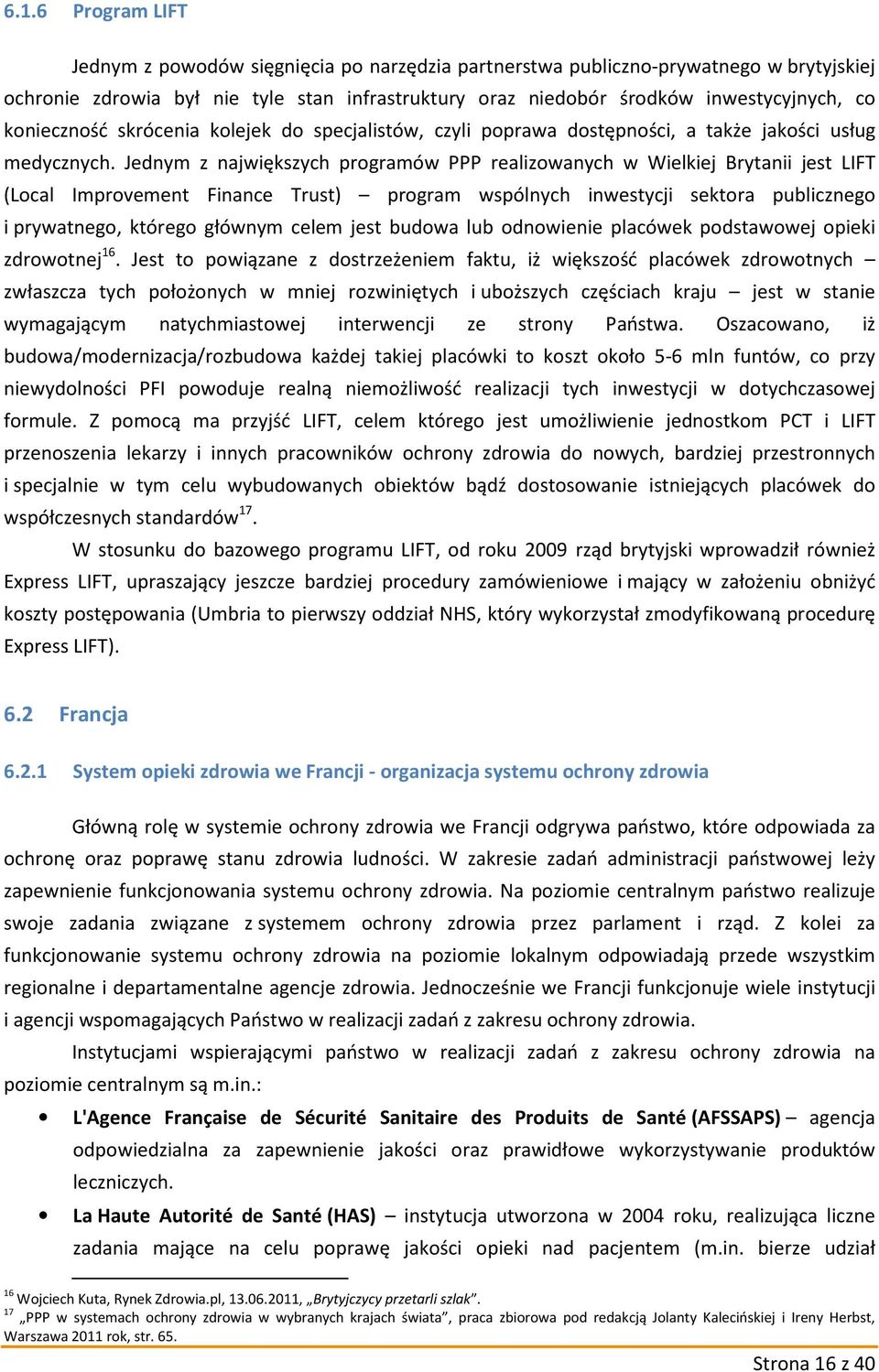 6.1.6 Program LIFT

Jednym z powodów sięgnięcia po narzędzia partnerstwa publiczno-prywatnego w brytyjskiej ochronie zdrowia był nie tyle stan infrastruktury oraz niedobór środków inwestycyjnych, co konieczność skrócenia kolejek do specjalistów, czyli poprawa dostępności, a także jakości usług medycznych. Jednym z największych programów PPP realizowanych w Wielkiej Brytanii jest LIFT (Local Improvement Finance Trust) – program wspólnych inwestycji sektora publicznego i prywatnego, którego głównym celem jest budowa lub odnowienie placówek podstawowej opieki zdrowotnej$^{16}$. Jest to powiązane z dostrzeżeniem faktu, iż większość placówek zdrowotnych – zwłaszcza tych położonych w mniej rozwiniętych i uboższych częściach kraju – jest w stanie wymagającym natychmiastowej interwencji ze strony Państwa. Oszacowano, iż budowa/modernizacja/rozbudowa każdej takiej placówki to koszt około 5-6 mln funtów, co przy niewydolności PFI powoduje realną niemożliwość realizacji tych inwestycji w dotychczasowej formule. Z pomocą ma przyjść LIFT, celem którego jest umożliwienie jednostkom PCT i LIFT przenoszenia lekarzy i innych pracowników ochrony zdrowia do nowych, bardziej przestronnych i specjalnie w tym celu wybudowanych obiektów bądź dostosowanie istniejących placówek do współczesnych standardów$^{17}$.

W stosunku do bazowego programu LIFT, od roku 2009 rząd brytyjski wprowadził również Express LIFT, upraszający jeszcze bardziej procedury zamówieniowe i mający w założeniu obniżyć koszty postępowania (Umbria to pierwszy oddział NHS, który wykorzystał zmodyfikowaną procedurę Express LIFT).

6.2 Francja

6.2.1 System opieki zdrowia we Francji - organizacja systemu ochrony zdrowia

Główną rolę w systemie ochrony zdrowia we Francji odgrywa państwo, które odpowiada za ochronę oraz poprawę stanu zdrowia ludności. W zakresie zadań administracji państwowej leży zapewnienie funkcjonowania systemu ochrony zdrowia. Na poziomie centralnym państwo realizuje swoje zadania związane z systemem ochrony zdrowia przez parlament i rząd. Z kolei za funkcjonowanie systemu ochrony zdrowia na poziomie lokalnym odpowiadają przede wszystkim regionalne i departamentalne agencje zdrowia. Jednocześnie we Francji funkcjonuje wiele instytucji i agencji wspomagających Państwo w realizacji zadań z zakresu ochrony zdrowia.

Instytucjami wspierającymi państwo w realizacji zadań z zakresu ochrony zdrowia na poziomie centralnym są m.in.:

• L'Agence Française de Sécurité Sanitaire des Produits de Santé (AFSSAPS) – agencja odpowiedzialna za zapewnienie jakości oraz prawidłowe wykorzystywanie produktów leczniczych.

• La Haute Autorité de Santé (HAS) – instytucja utworzona w 2004 roku, realizująca liczne zadania mające na celu poprawę jakości opieki nad pacjentem (m.in. bierze udział

$^{16}$ Wojciech Kuta, Rynek Zdrowia.pl, 13.06.2011, „Brytyjczycy przetarli szlak".
$^{17}$ „PPP w systemach ochrony zdrowia w wybranych krajach świata", praca zbiorowa pod redakcją Jolanty Kalecińskiej i Ireny Herbst, Warszawa 2011 rok, str. 65.

Strona 16 z 40